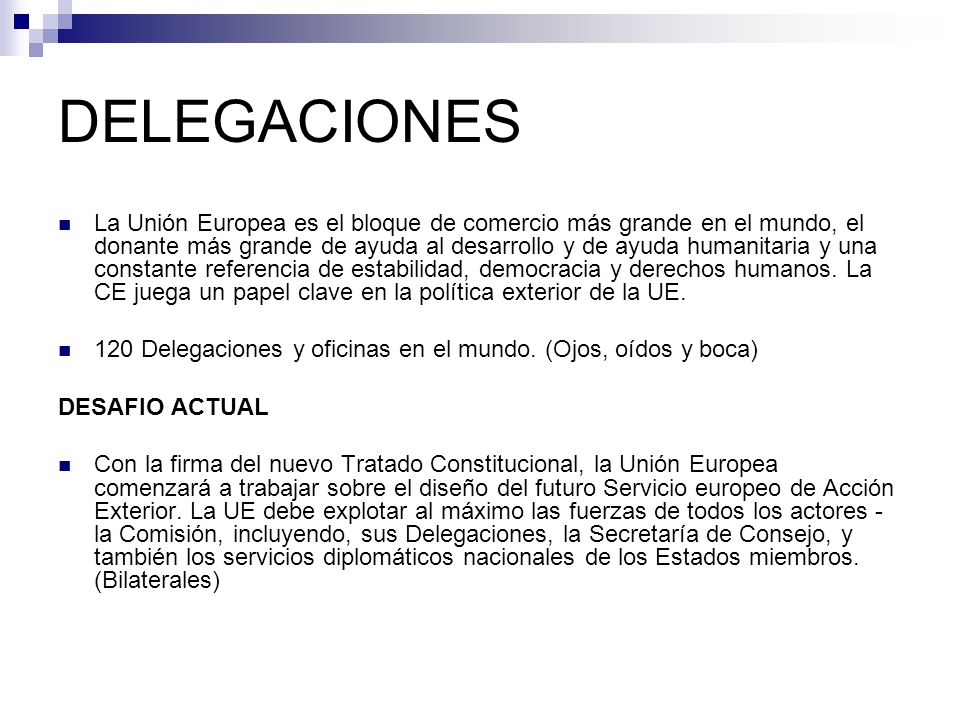 DELEGACIONES

La Unión Europea es el bloque de comercio más grande en el mundo, el donante más grande de ayuda al desarrollo y de ayuda humanitaria y una constante referencia de estabilidad, democracia y derechos humanos. La CE juega un papel clave en la política exterior de la UE.

120 Delegaciones y oficinas en el mundo. (Ojos, oídos y boca)

DESAFIO ACTUAL

Con la firma del nuevo Tratado Constitucional, la Unión Europea comenzará a trabajar sobre el diseño del futuro Servicio europeo de Acción Exterior. La UE debe explotar al máximo las fuerzas de todos los actores - la Comisión, incluyendo, sus Delegaciones, la Secretaría de Consejo, y también los servicios diplomáticos nacionales de los Estados miembros. (Bilaterales)